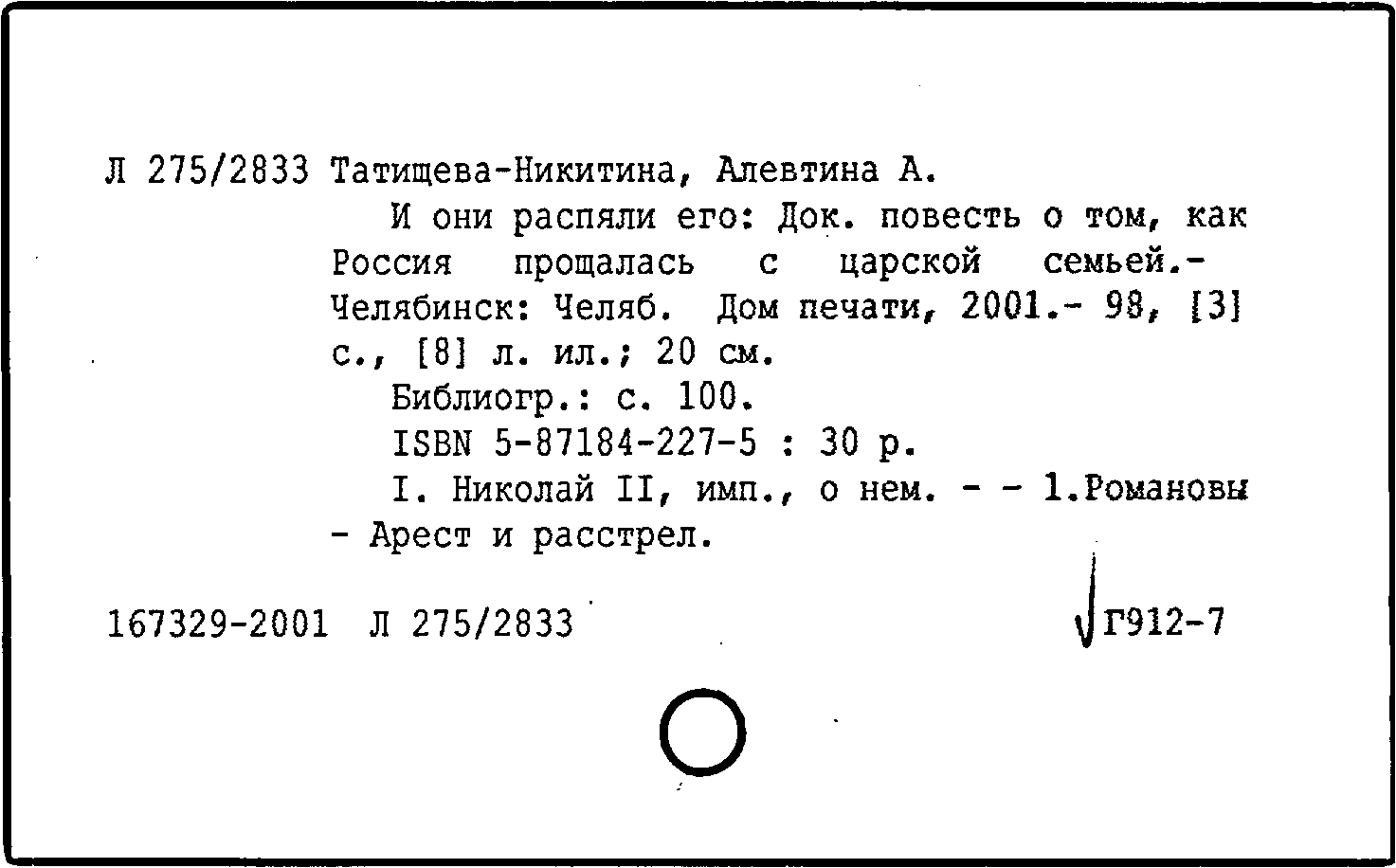 Л 275/2833 Татищева-Никитина, Алевтина А.

И они распяли его: Док. повесть о том, как Россия прощалась с царской семьей.- Челябинск: Челяб. Дом печати, 2001.- 98, [3] с., [8] л. ил.; 20 см.

Библиогр.: с. 100.

ISBN 5-87184-227-5 : 30 р.

I. Николай II, имп., о нем. - - 1.Романовы - Арест и расстрел.

167329-2001 Л 275/2833 Г912-7